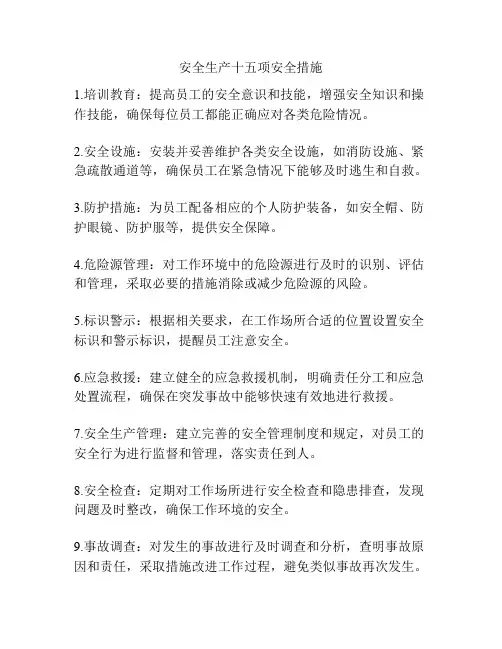 安全生产十五项安全措施

1.培训教育：提高员工的安全意识和技能，增强安全知识和操作技能，确保每位员工都能正确应对各类危险情况。

2.安全设施：安装并妥善维护各类安全设施，如消防设施、紧急疏散通道等，确保员工在紧急情况下能够及时逃生和自救。

3.防护措施：为员工配备相应的个人防护装备，如安全帽、防护眼镜、防护服等，提供安全保障。

4.危险源管理：对工作环境中的危险源进行及时的识别、评估和管理，采取必要的措施消除或减少危险源的风险。

5.标识警示：根据相关要求，在工作场所合适的位置设置安全标识和警示标识，提醒员工注意安全。

6.应急救援：建立健全的应急救援机制，明确责任分工和应急处置流程，确保在突发事故中能够快速有效地进行救援。

7.安全生产管理：建立完善的安全管理制度和规定，对员工的安全行为进行监督和管理，落实责任到人。

8.安全检查：定期对工作场所进行安全检查和隐患排查，发现问题及时整改，确保工作环境的安全。

9.事故调查：对发生的事故进行及时调查和分析，查明事故原因和责任，采取措施改进工作过程，避免类似事故再次发生。